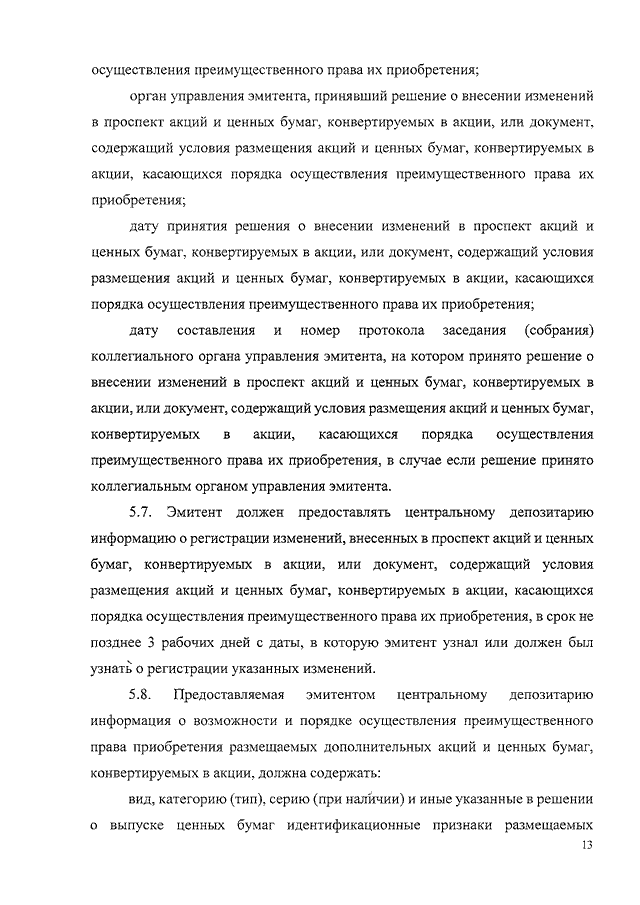 осуществления преимущественного права их приобретения;

орган управления эмитента, принявший решение о внесении изменений в проспект акций и ценных бумаг, конвертируемых в акции, или документ, содержащий условия размещения акций и ценных бумаг, конвертируемых в акции, касающихся порядка осуществления преимущественного права их приобретения;

дату принятия решения о внесении изменений в проспект акций и ценных бумаг, конвертируемых в акции, или документ, содержащий условия размещения акций и ценных бумаг, конвертируемых в акции, касающихся порядка осуществления преимущественного права их приобретения;

дату составления и номер протокола заседания (собрания) коллегиального органа управления эмитента, на котором принято решение о внесении изменений в проспект акций и ценных бумаг, конвертируемых в акции, или документ, содержащий условия размещения акций и ценных бумаг, конвертируемых в акции, касающихся порядка осуществления преимущественного права их приобретения, в случае если решение принято коллегиальным органом управления эмитента.

5.7. Эмитент должен предоставлять центральному депозитарию информацию о регистрации изменений, внесенных в проспект акций и ценных бумаг, конвертируемых в акции, или документ, содержащий условия размещения акций и ценных бумаг, конвертируемых в акции, касающихся порядка осуществления преимущественного права их приобретения, в срок не позднее 3 рабочих дней с даты, в которую эмитент узнал или должен был узнать о регистрации указанных изменений.

5.8. Предоставляемая эмитентом центральному депозитарию информация о возможности и порядке осуществления преимущественного права приобретения размещаемых дополнительных акций и ценных бумаг, конвертируемых в акции, должна содержать:

вид, категорию (тип), серию (при наличии) и иные указанные в решении о выпуске ценных бумаг идентификационные признаки размещаемых

13